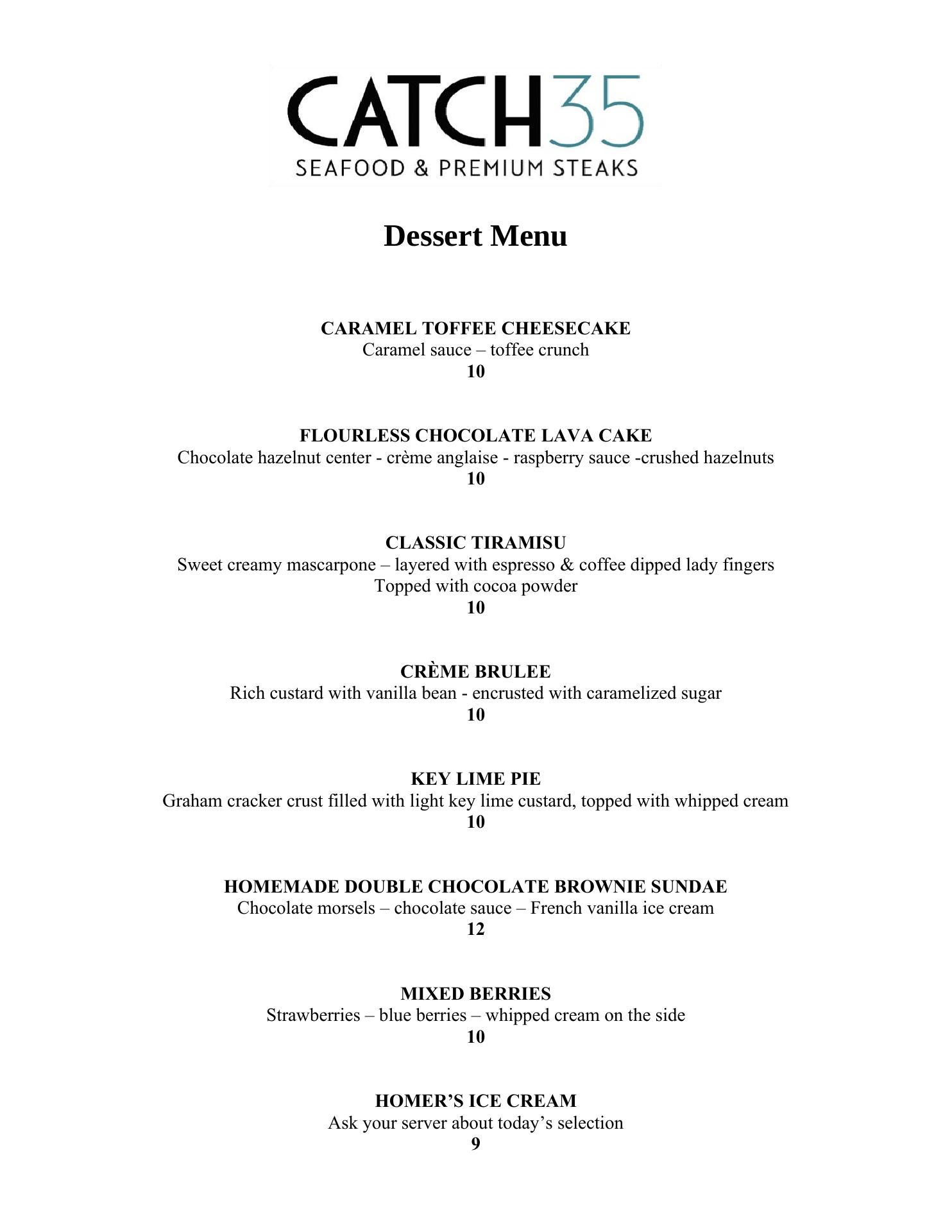 CATCH35
SEAFOOD & PREMIUM STEAKS

Dessert Menu

CARAMEL TOFFEE CHEESECAKE
Caramel sauce – toffee crunch
10

FLOURLESS CHOCOLATE LAVA CAKE
Chocolate hazelnut center - crème anglaise - raspberry sauce -crushed hazelnuts
10

CLASSIC TIRAMISU
Sweet creamy mascarpone – layered with espresso & coffee dipped lady fingers
Topped with cocoa powder
10

CRÈME BRULEE
Rich custard with vanilla bean - encrusted with caramelized sugar
10

KEY LIME PIE
Graham cracker crust filled with light key lime custard, topped with whipped cream
10

HOMEMADE DOUBLE CHOCOLATE BROWNIE SUNDAE
Chocolate morsels – chocolate sauce – French vanilla ice cream
12

MIXED BERRIES
Strawberries – blue berries – whipped cream on the side
10

HOMER'S ICE CREAM
Ask your server about today's selection
9